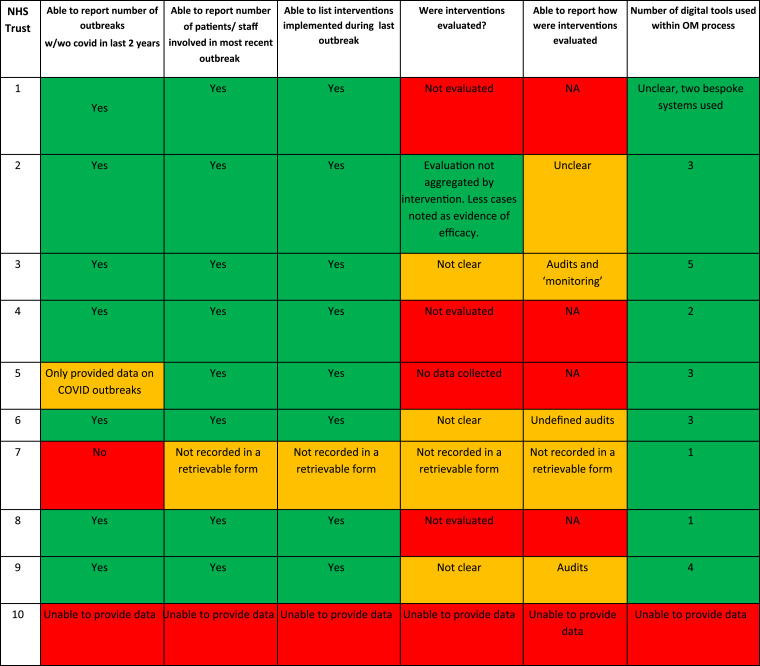 | NHS Trust | Able to report number of outbreaks w/wo covid in last 2 years | Able to report number of patients/ staff involved in most recent outbreak | Able to list interventions implemented during last outbreak | Were interventions evaluated? | Able to report how were interventions evaluated | Number of digital tools used within OM process |
|---|---|---|---|---|---|---|
| 1 | Yes | Yes | Yes | Not evaluated | NA | Unclear, two bespoke systems used |
| 2 | Yes | Yes | Yes | Evaluation not aggregated by intervention. Less cases noted as evidence of efficacy. | Unclear | 3 |
| 3 | Yes | Yes | Yes | Not clear | Audits and 'monitoring' | 5 |
| 4 | Yes | Yes | Yes | Not evaluated | NA | 2 |
| 5 | Only provided data on COVID outbreaks | Yes | Yes | No data collected | NA | 3 |
| 6 | Yes | Yes | Yes | Not clear | Undefined audits | 3 |
| 7 | No | Not recorded in a retrievable form | Not recorded in a retrievable form | Not recorded in a retrievable form | Not recorded in a retrievable form | 1 |
| 8 | Yes | Yes | Yes | Not evaluated | NA | 1 |
| 9 | Yes | Yes | Yes | Not clear | Audits | 4 |
| 10 | Unable to provide data | Unable to provide data | Unable to provide data | Unable to provide data | Unable to provide data | Unable to provide data |